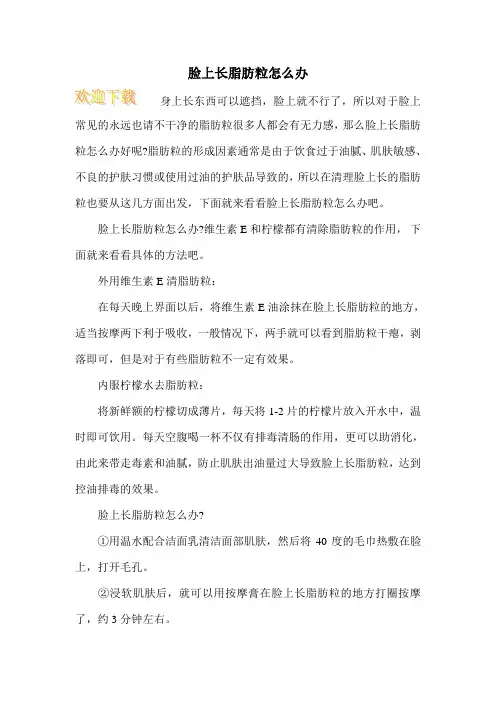 脸上长脂肪粒怎么办

欢迎下载

身上长东西可以遮挡，脸上就不行了，所以对于脸上常见的永远也请不干净的脂肪粒很多人都会有无力感，那么脸上长脂肪粒怎么办好呢?脂肪粒的形成因素通常是由于饮食过于油腻、肌肤敏感、不良的护肤习惯或使用过油的护肤品导致的，所以在清理脸上长的脂肪粒也要从这几方面出发，下面就来看看脸上长脂肪粒怎么办吧。

脸上长脂肪粒怎么办?维生素 E 和柠檬都有清除脂肪粒的作用，下面就来看看具体的方法吧。

外用维生素 E 清脂肪粒：

在每天晚上界面以后，将维生素 E 油涂抹在脸上长脂肪粒的地方，适当按摩两下利于吸收，一般情况下，两手就可以看到脂肪粒干瘪，剥落即可，但是对于有些脂肪粒不一定有效果。

内服柠檬水去脂肪粒：

将新鲜额的柠檬切成薄片，每天将 1-2 片的柠檬片放入开水中，温时即可饮用。每天空腹喝一杯不仅有排毒清肠的作用，更可以助消化，由此来带走毒素和油腻，防止肌肤出油量过大导致脸上长脂肪粒，达到控油排毒的效果。

脸上长脂肪粒怎么办?

①用温水配合洁面乳清洁面部肌肤，然后将 40 度的毛巾热敷在脸上，打开毛孔。

②浸软肌肤后，就可以用按摩膏在脸上长脂肪粒的地方打圈按摩了，约 3 分钟左右。